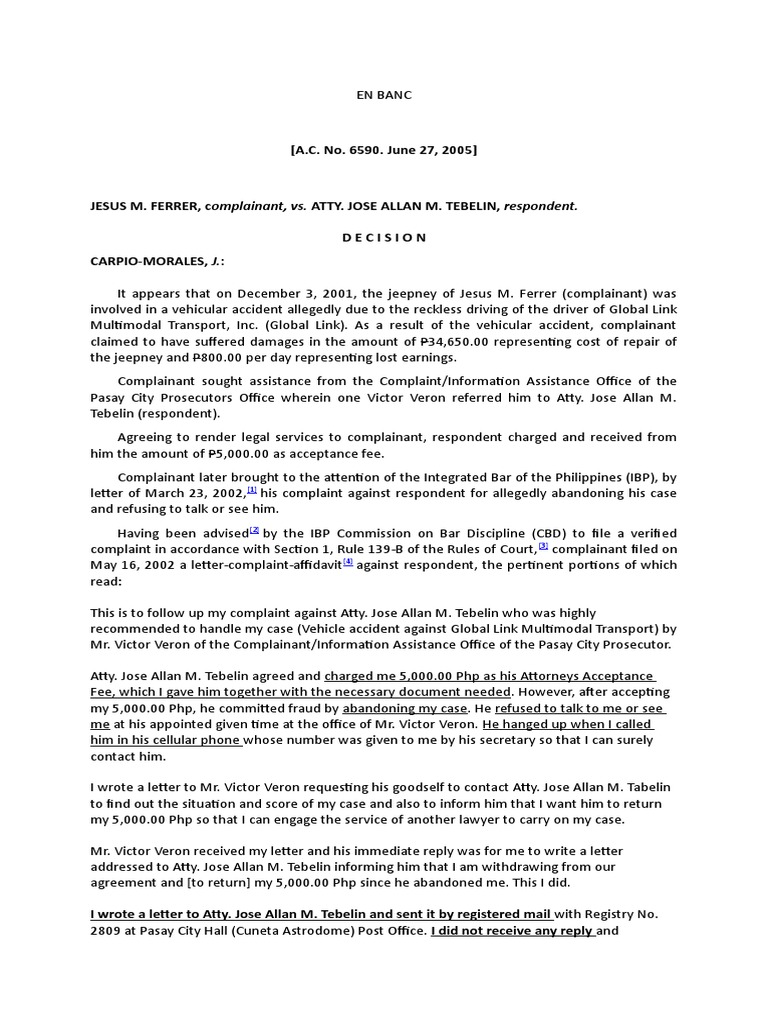 EN BANC

[A.C. No. 6590. June 27, 2005]

JESUS M. FERRER, complainant, vs. ATTY. JOSE ALLAN M. TEBELIN, respondent.

D E C I S I O N

CARPIO-MORALES, J.:

It appears that on December 3, 2001, the jeepney of Jesus M. Ferrer (complainant) was involved in a vehicular accident allegedly due to the reckless driving of the driver of Global Link Multimodal Transport, Inc. (Global Link). As a result of the vehicular accident, complainant claimed to have suffered damages in the amount of ₱34,650.00 representing cost of repair of the jeepney and ₱800.00 per day representing lost earnings.

Complainant sought assistance from the Complaint/Information Assistance Office of the Pasay City Prosecutors Office wherein one Victor Veron referred him to Atty. Jose Allan M. Tebelin (respondent).

Agreeing to render legal services to complainant, respondent charged and received from him the amount of ₱5,000.00 as acceptance fee.

Complainant later brought to the attention of the Integrated Bar of the Philippines (IBP), by letter of March 23, 2002,[1] his complaint against respondent for allegedly abandoning his case and refusing to talk or see him.

Having been advised[2] by the IBP Commission on Bar Discipline (CBD) to file a verified complaint in accordance with Section 1, Rule 139-B of the Rules of Court,[3] complainant filed on May 16, 2002 a letter-complaint-affidavit[4] against respondent, the pertinent portions of which read:

This is to follow up my complaint against Atty. Jose Allan M. Tebelin who was highly recommended to handle my case (Vehicle accident against Global Link Multimodal Transport) by Mr. Victor Veron of the Complainant/Information Assistance Office of the Pasay City Prosecutor.

Atty. Jose Allan M. Tebelin agreed and charged me 5,000.00 Php as his Attorneys Acceptance Fee, which I gave him together with the necessary document needed. However, after accepting my 5,000.00 Php, he committed fraud by abandoning my case. He refused to talk to me or see me at his appointed given time at the office of Mr. Victor Veron. He hanged up when I called him in his cellular phone whose number was given to me by his secretary so that I can surely contact him.

I wrote a letter to Mr. Victor Veron requesting his goodself to contact Atty. Jose Allan M. Tabelin to find out the situation and score of my case and also to inform him that I want him to return my 5,000.00 Php so that I can engage the service of another lawyer to carry on my case.

Mr. Victor Veron received my letter and his immediate reply was for me to write a letter addressed to Atty. Jose Allan M. Tebelin informing him that I am withdrawing from our agreement and [to return] my 5,000.00 Php since he abandoned me. This I did.

I wrote a letter to Atty. Jose Allan M. Tebelin and sent it by registered mail with Registry No. 2809 at Pasay City Hall (Cuneta Astrodome) Post Office. I did not receive any reply and